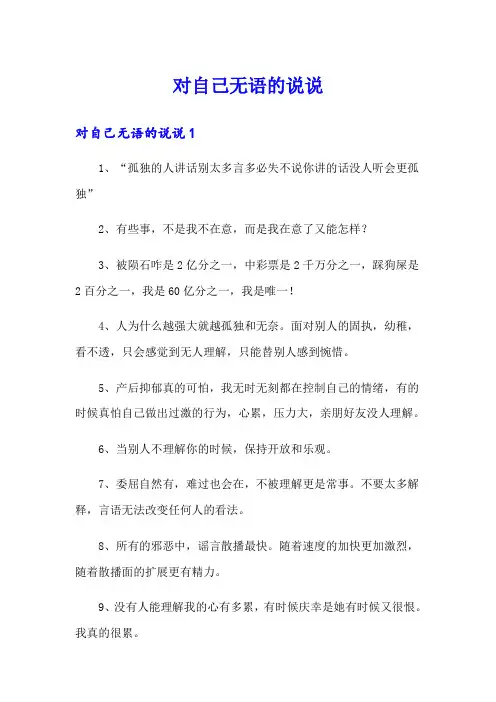 对自己无语的说说

对自己无语的说说1

1、“孤独的人讲话别太多言多必失不说你讲的话没人听会更孤独”

2、有些事，不是我不在意，而是我在意了又能怎样？

3、被陨石咋是2亿分之一，中彩票是2千万分之一，踩狗屎是2百分之一，我是60亿分之一，我是唯一！

4、人为什么越强大就越孤独和无奈。面对别人的固执，幼稚，看不透，只会感觉到无人理解，只能替别人感到惋惜。

5、产后抑郁真的可怕，我无时无刻都在控制自己的情绪，有的时候真怕自己做出过激的行为，心累，压力大，亲朋好友没人理解。

6、当别人不理解你的时候，保持开放和乐观。

7、委屈自然有，难过也会在，不被理解更是常事。不要太多解释，言语无法改变任何人的看法。

8、所有的邪恶中，谣言散播最快。随着速度的加快更加激烈，随着散播面的扩展更有精力。

9、没有人能理解我的心有多累，有时候庆幸是她有时候又很恨。我真的很累。